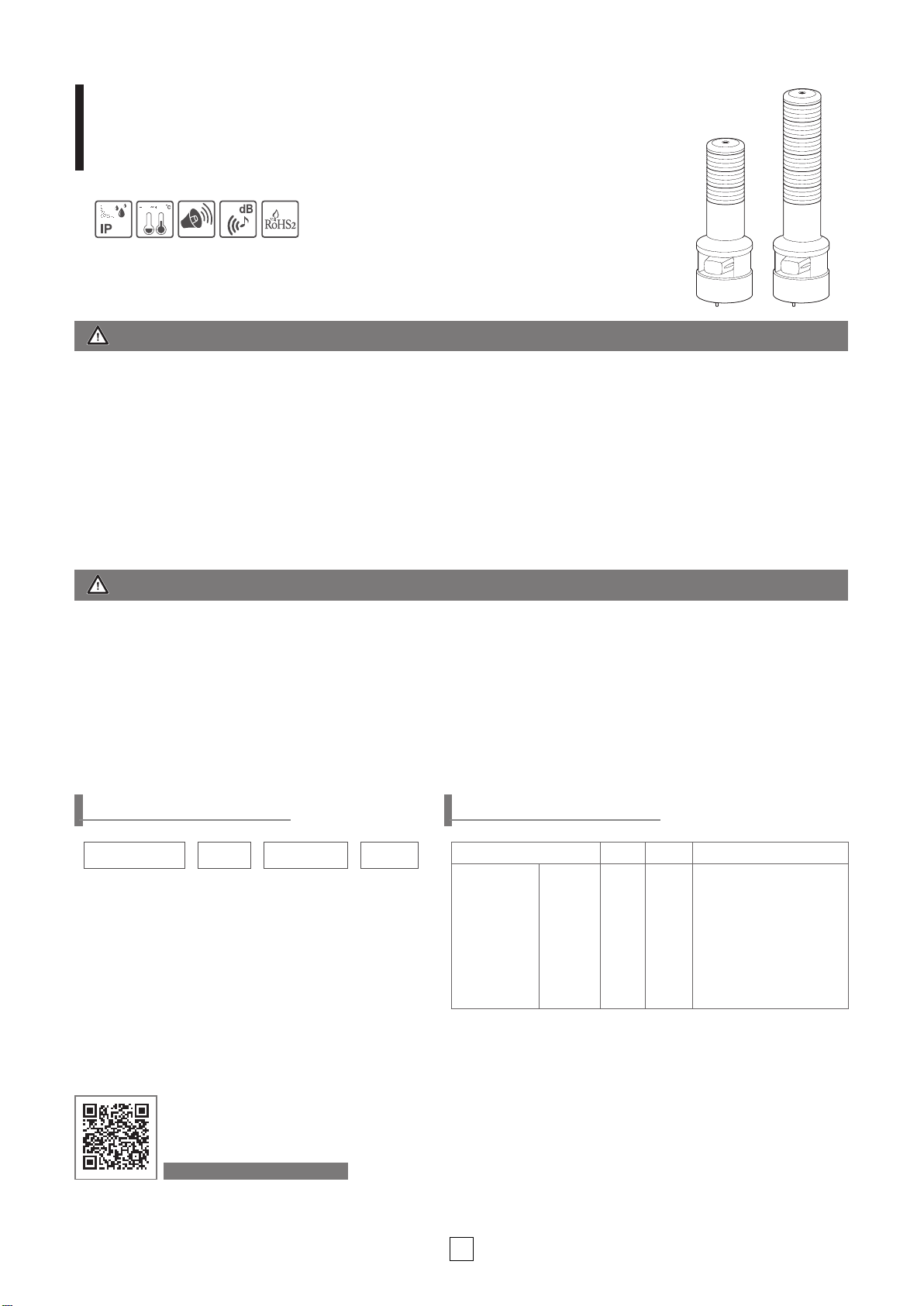 IP

°C

dB

RoHS2